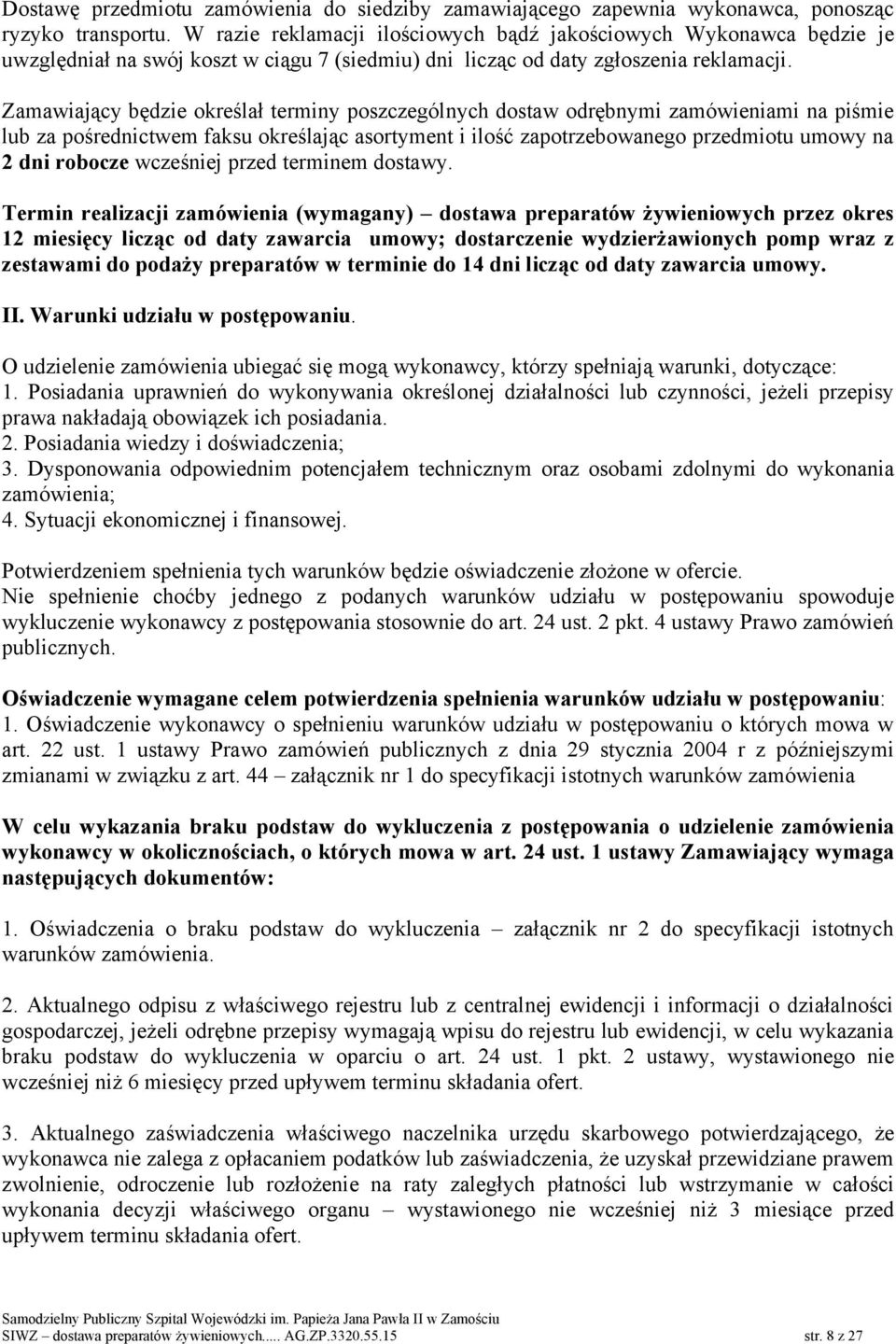 Dostawę przedmiotu zamówienia do siedziby zamawiającego zapewnia wykonawca, ponosząc ryzyko transportu. W razie reklamacji ilościowych bądź jakościowych Wykonawca będzie je uwzględniał na swój koszt w ciągu 7 (siedmiu) dni licząc od daty zgłoszenia reklamacji.

Zamawiający będzie określał terminy poszczególnych dostaw odrębnymi zamówieniami na piśmie lub za pośrednictwem faksu określając asortyment i ilość zapotrzebowanego przedmiotu umowy na 2 dni robocze wcześniej przed terminem dostawy.

Termin realizacji zamówienia (wymagany) – dostawa preparatów żywieniowych przez okres 12 miesięcy licząc od daty zawarcia umowy; dostarczenie wydzierżawionych pomp wraz z zestawami do podaży preparatów w terminie do 14 dni licząc od daty zawarcia umowy.

II. Warunki udziału w postępowaniu.

O udzielenie zamówienia ubiegać się mogą wykonawcy, którzy spełniają warunki, dotyczące:
1. Posiadania uprawnień do wykonywania określonej działalności lub czynności, jeżeli przepisy prawa nakładają obowiązek ich posiadania.
2. Posiadania wiedzy i doświadczenia;
3. Dysponowania odpowiednim potencjałem technicznym oraz osobami zdolnymi do wykonania zamówienia;
4. Sytuacji ekonomicznej i finansowej.

Potwierdzeniem spełnienia tych warunków będzie oświadczenie złożone w ofercie.
Nie spełnienie choćby jednego z podanych warunków udziału w postępowaniu spowoduje wykluczenie wykonawcy z postępowania stosownie do art. 24 ust. 2 pkt. 4 ustawy Prawo zamówień publicznych.

Oświadczenie wymagane celem potwierdzenia spełnienia warunków udziału w postępowaniu:
1. Oświadczenie wykonawcy o spełnieniu warunków udziału w postępowaniu o których mowa w art. 22 ust. 1 ustawy Prawo zamówień publicznych z dnia 29 stycznia 2004 r z późniejszymi zmianami w związku z art. 44 – załącznik nr 1 do specyfikacji istotnych warunków zamówienia

W celu wykazania braku podstaw do wykluczenia z postępowania o udzielenie zamówienia wykonawcy w okolicznościach, o których mowa w art. 24 ust. 1 ustawy Zamawiający wymaga następujących dokumentów:

1. Oświadczenia o braku podstaw do wykluczenia – załącznik nr 2 do specyfikacji istotnych warunków zamówienia.

2. Aktualnego odpisu z właściwego rejestru lub z centralnej ewidencji i informacji o działalności gospodarczej, jeżeli odrębne przepisy wymagają wpisu do rejestru lub ewidencji, w celu wykazania braku podstaw do wykluczenia w oparciu o art. 24 ust. 1 pkt. 2 ustawy, wystawionego nie wcześniej niż 6 miesięcy przed upływem terminu składania ofert.

3. Aktualnego zaświadczenia właściwego naczelnika urzędu skarbowego potwierdzającego, że wykonawca nie zalega z opłacaniem podatków lub zaświadczenia, że uzyskał przewidziane prawem zwolnienie, odroczenie lub rozłożenie na raty zaległych płatności lub wstrzymanie w całości wykonania decyzji właściwego organu – wystawionego nie wcześniej niż 3 miesiące przed upływem terminu składania ofert.

Samodzielny Publiczny Szpital Wojewódzki im. Papieża Jana Pawła II w Zamościu
SIWZ – dostawa preparatów żywieniowych..... AG.ZP.3320.55.15 str. 8 z 27